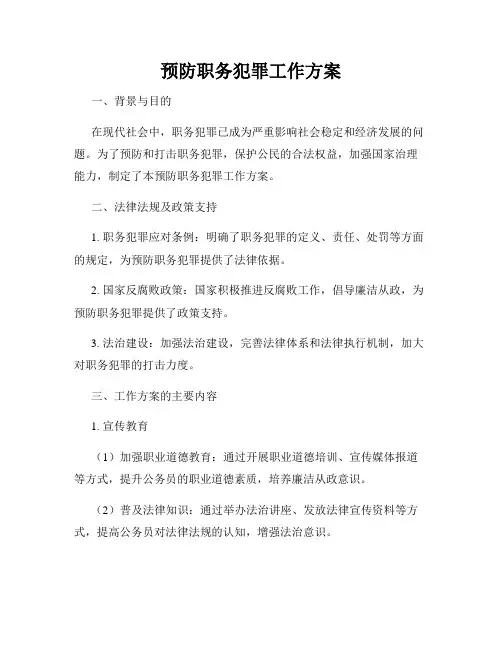 预防职务犯罪工作方案

一、背景与目的

在现代社会中，职务犯罪已成为严重影响社会稳定和经济发展的问题。为了预防和打击职务犯罪，保护公民的合法权益，加强国家治理能力，制定了本预防职务犯罪工作方案。

二、法律法规及政策支持

1. 职务犯罪应对条例：明确了职务犯罪的定义、责任、处罚等方面的规定，为预防职务犯罪提供了法律依据。

2. 国家反腐败政策：国家积极推进反腐败工作，倡导廉洁从政，为预防职务犯罪提供了政策支持。

3. 法治建设：加强法治建设，完善法律体系和法律执行机制，加大对职务犯罪的打击力度。

三、工作方案的主要内容

1. 宣传教育

（1）加强职业道德教育：通过开展职业道德培训、宣传媒体报道等方式，提升公务员的职业道德素质，培养廉洁从政意识。

（2）普及法律知识：通过举办法治讲座、发放法律宣传资料等方式，提高公务员对法律法规的认知，增强法治意识。